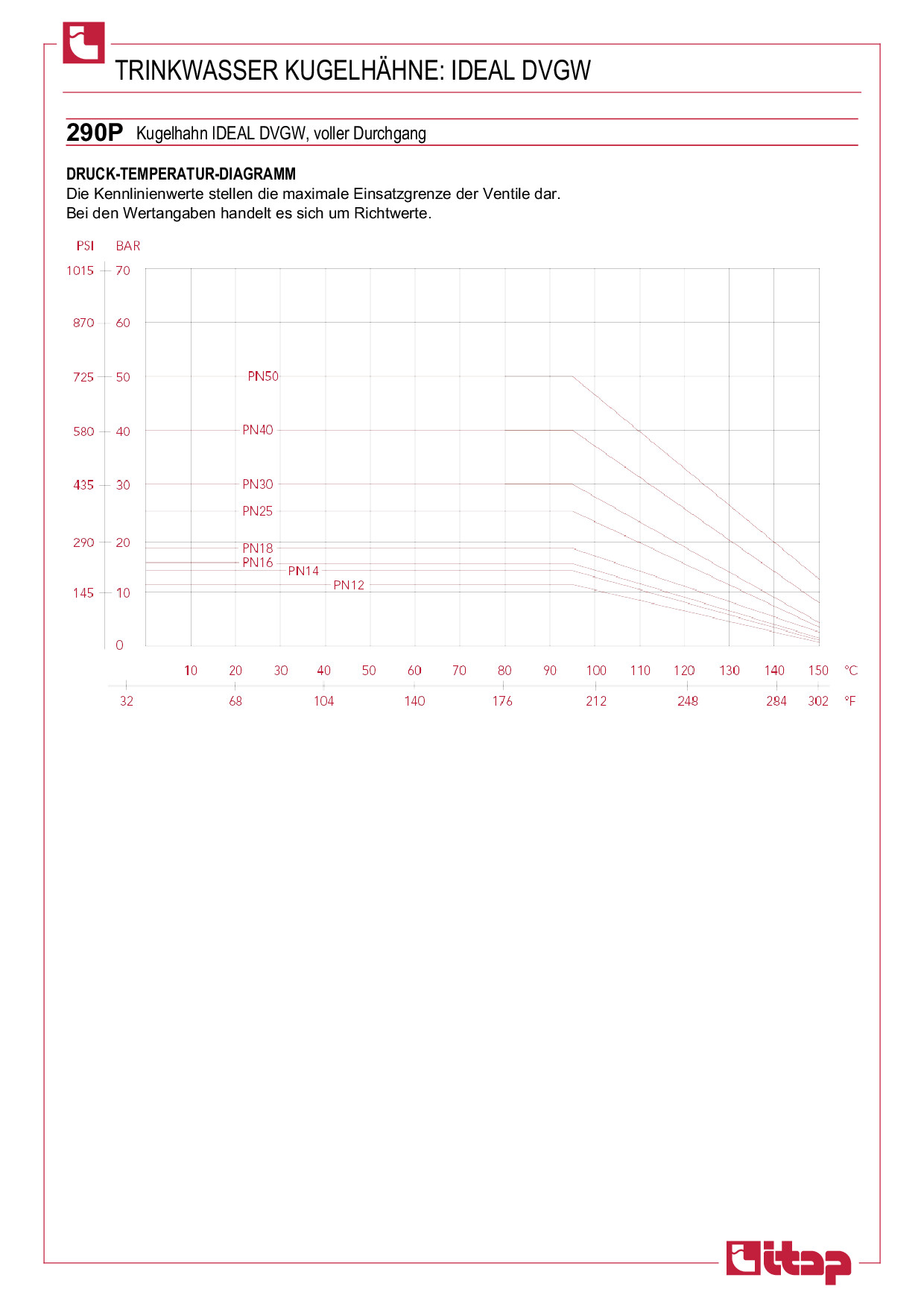 TRINKWASSER KUGELHÄHNE: IDEAL DVGW

290P Kugelhahn IDEAL DVGW, voller Durchgang

DRUCK-TEMPERATUR-DIAGRAMM
Die Kennlinienwerte stellen die maximale Einsatzgrenze der Ventile dar.
Bei den Wertangaben handelt es sich um Richtwerte.

PSI BAR
1015 70
870 60
725 50
580 40
435 30
290 20
145 10
0

PN50
PN40
PN30
PN25
PN18
PN16
PN14
PN12

10 20 30 40 50 60 70 80 90 100 110 120 130 140 150 °C
32 68 104 140 176 212 248 284 302 °F

itap